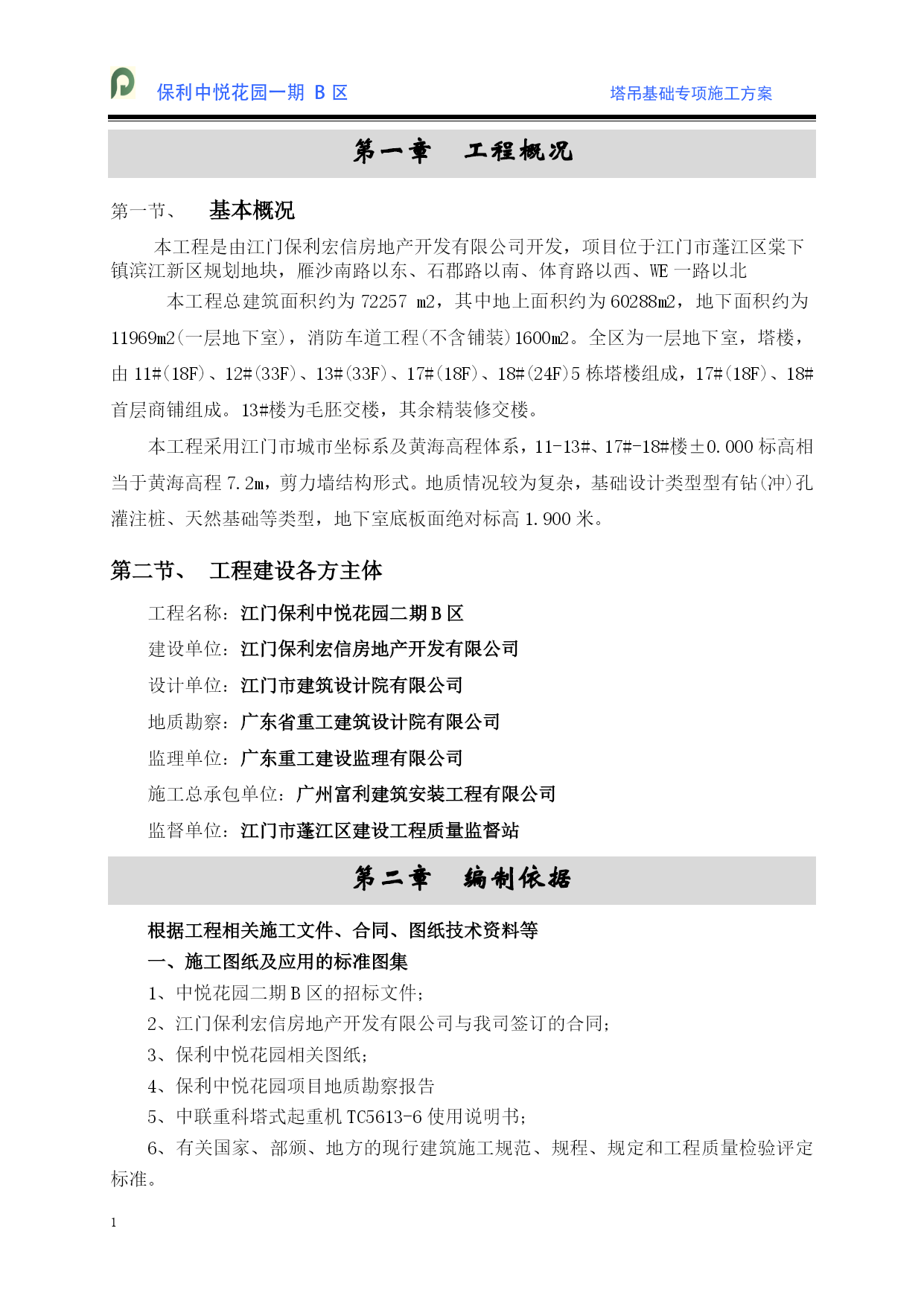 保利中悦花园一期 B 区　　塔吊基础专项施工方案

第一章　工程概况

第一节、　基本概况

本工程是由江门保利宏信房地产开发有限公司开发，项目位于江门市蓬江区棠下镇滨江新区规划地块，雁沙南路以东、石郡路以南、体育路以西、WE 一路以北

本工程总建筑面积约为 72257 m2，其中地上面积约为 60288m2，地下面积约为 11969m2(一层地下室)，消防车道工程(不含铺装)1600m2。全区为一层地下室，塔楼，由 11#(18F)、12#(33F)、13#(33F)、17#(18F)、18#(24F)5 栋塔楼组成，17#(18F)、18#首层商铺组成。13#楼为毛胚交楼，其余精装修交楼。

本工程采用江门市城市坐标系及黄海高程体系，11-13#、17#-18#楼±0.000 标高相当于黄海高程 7.2m，剪力墙结构形式。地质情况较为复杂，基础设计类型型有钻(冲)孔灌注桩、天然基础等类型，地下室底板面绝对标高 1.900 米。

第二节、　工程建设各方主体

工程名称：江门保利中悦花园二期 B 区

建设单位：江门保利宏信房地产开发有限公司

设计单位：江门市建筑设计院有限公司

地质勘察：广东省重工建筑设计院有限公司

监理单位：广东重工建设监理有限公司

施工总承包单位：广州富利建筑安装工程有限公司

监督单位：江门市蓬江区建设工程质量监督站

第二章　编制依据

根据工程相关施工文件、合同、图纸技术资料等

一、施工图纸及应用的标准图集

1、中悦花园二期 B 区的招标文件；

2、江门保利宏信房地产开发有限公司与我司签订的合同；

3、保利中悦花园相关图纸；

4、保利中悦花园项目地质勘察报告

5、中联重科塔式起重机 TC5613-6 使用说明书；

6、有关国家、部颁、地方的现行建筑施工规范、规程、规定和工程质量检验评定标准。

1